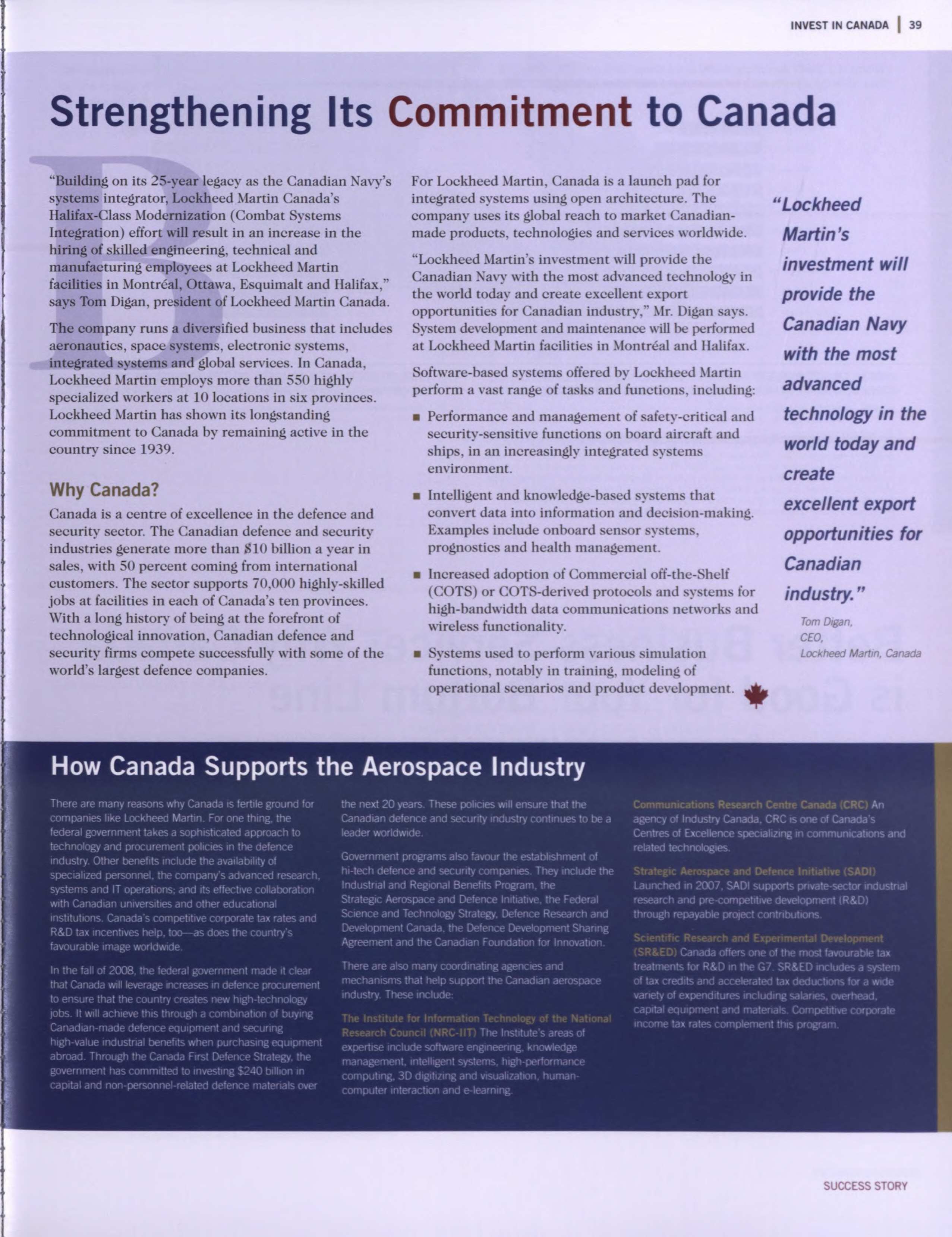 INVEST IN CANADA | 39

Strengthening Its Commitment to Canada

"Building on its 25-year legacy as the Canadian Navy's systems integrator, Lockheed Martin Canada's Halifax-Class Modernization (Combat Systems Integration) effort will result in an increase in the hiring of skilled engineering, technical and manufacturing employees at Lockheed Martin facilities in Montréal, Ottawa, Esquimalt and Halifax," says Tom Digan, president of Lockheed Martin Canada.

The company runs a diversified business that includes aeronautics, space systems, electronic systems, integrated systems and global services. In Canada, Lockheed Martin employs more than 550 highly specialized workers at 10 locations in six provinces. Lockheed Martin has shown its longstanding commitment to Canada by remaining active in the country since 1939.

Why Canada?

Canada is a centre of excellence in the defence and security sector. The Canadian defence and security industries generate more than $10 billion a year in sales, with 50 percent coming from international customers. The sector supports 70,000 highly-skilled jobs at facilities in each of Canada's ten provinces. With a long history of being at the forefront of technological innovation, Canadian defence and security firms compete successfully with some of the world's largest defence companies.

For Lockheed Martin, Canada is a launch pad for integrated systems using open architecture. The company uses its global reach to market Canadian-made products, technologies and services worldwide.

"Lockheed Martin's investment will provide the Canadian Navy with the most advanced technology in the world today and create excellent export opportunities for Canadian industry," Mr. Digan says. System development and maintenance will be performed at Lockheed Martin facilities in Montréal and Halifax.

Software-based systems offered by Lockheed Martin perform a vast range of tasks and functions, including:

■ Performance and management of safety-critical and security-sensitive functions on board aircraft and ships, in an increasingly integrated systems environment.

■ Intelligent and knowledge-based systems that convert data into information and decision-making. Examples include onboard sensor systems, prognostics and health management.

■ Increased adoption of Commercial off-the-Shelf (COTS) or COTS-derived protocols and systems for high-bandwidth data communications networks and wireless functionality.

■ Systems used to perform various simulation functions, notably in training, modeling of operational scenarios and product development.

"Lockheed Martin's investment will provide the Canadian Navy with the most advanced technology in the world today and create excellent export opportunities for Canadian industry."

Tom Digan,
CEO,
Lockheed Martin, Canada

How Canada Supports the Aerospace Industry

There are many reasons why Canada is fertile ground for companies like Lockheed Martin. For one thing, the federal government takes a sophisticated approach to technology and procurement policies in the defence industry. Other benefits include the availability of specialized personnel, the company's advanced research, systems and IT operations; and its effective collaboration with Canadian universities and other educational institutions. Canada's competitive corporate tax rates and R&D tax incentives help, too—as does the country's favourable image worldwide.

In the fall of 2008, the federal government made it clear that Canada will leverage increases in defence procurement to ensure that the country creates new high-technology jobs. It will achieve this through a combination of buying Canadian-made defence equipment and securing high-value industrial benefits when purchasing equipment abroad. Through the Canada First Defence Strategy, the government has committed to investing $240 billion in capital and non-personnel-related defence materials over the next 20 years. These policies will ensure that the Canadian defence and security industry continues to be a leader worldwide.

Government programs also favour the establishment of hi-tech defence and security companies. They include the Industrial and Regional Benefits Program, the Strategic Aerospace and Defence Initiative, the Federal Science and Technology Strategy, Defence Research and Development Canada, the Defence Development Sharing Agreement and the Canadian Foundation for Innovation.

There are also many coordinating agencies and mechanisms that help support the Canadian aerospace industry. These include:

The Institute for Information Technology of the National Research Council (NRC-IIT) The Institute's areas of expertise include software engineering, knowledge management, intelligent systems, high-performance computing, 3D digitizing and visualization, human-computer interaction and e-learning.

Communications Research Centre Canada (CRC) An agency of Industry Canada, CRC is one of Canada's Centres of Excellence specializing in communications and related technologies.

Strategic Aerospace and Defence Initiative (SADI) Launched in 2007, SADI supports private-sector industrial research and pre-competitive development (R&D) through repayable project contributions.

Scientific Research and Experimental Development (SR&ED) Canada offers one of the most favourable tax treatments for R&D in the G7. SR&ED includes a system of tax credits and accelerated tax deductions for a wide variety of expenditures including salaries, overhead, capital equipment and materials. Competitive corporate income tax rates complement this program.

SUCCESS STORY